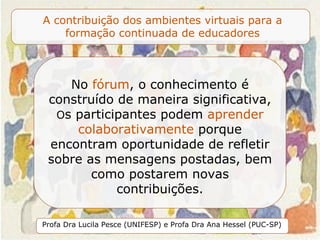 A contribuição dos ambientes virtuais para a formação continuada de educadores

No fórum, o conhecimento é construído de maneira significativa, Os participantes podem aprender colaborativamente porque encontram oportunidade de refletir sobre as mensagens postadas, bem como postarem novas contribuições.

Profa Dra Lucila Pesce (UNIFESP) e Profa Dra Ana Hessel (PUC-SP)